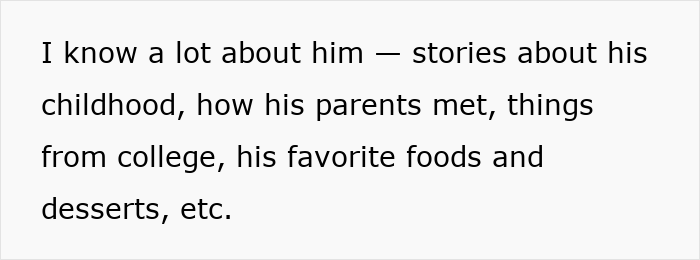 I know a lot about him — stories about his childhood, how his parents met, things from college, his favorite foods and desserts, etc.